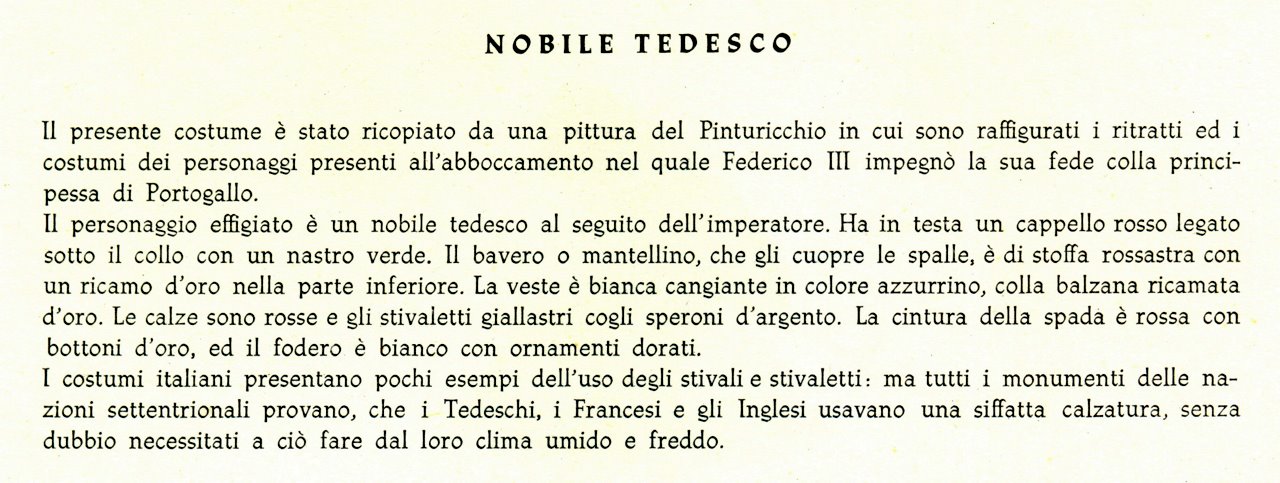 NOBILE TEDESCO

Il presente costume è stato ricopiato da una pittura del Pinturicchio in cui sono raffigurati i ritratti ed i costumi dei personaggi presenti all'abboccamento nel quale Federico III impegnò la sua fede colla principessa di Portogallo.
Il personaggio effigiato è un nobile tedesco al seguito dell'imperatore. Ha in testa un cappello rosso legato sotto il collo con un nastro verde. Il bavero o mantellino, che gli cuopre le spalle, è di stoffa rossastra con un ricamo d'oro nella parte inferiore. La veste è bianca cangiante in colore azzurrino, colla balzana ricamata d'oro. Le calze sono rosse e gli stivaletti giallastri cogli speroni d'argento. La cintura della spada è rossa con bottoni d'oro, ed il fodero è bianco con ornamenti dorati.
I costumi italiani presentano pochi esempi dell'uso degli stivali e stivaletti: ma tutti i monumenti delle nazioni settentrionali provano, che i Tedeschi, i Francesi e gli Inglesi usavano una siffatta calzatura, senza dubbio necessitati a ciò fare dal loro clima umido e freddo.